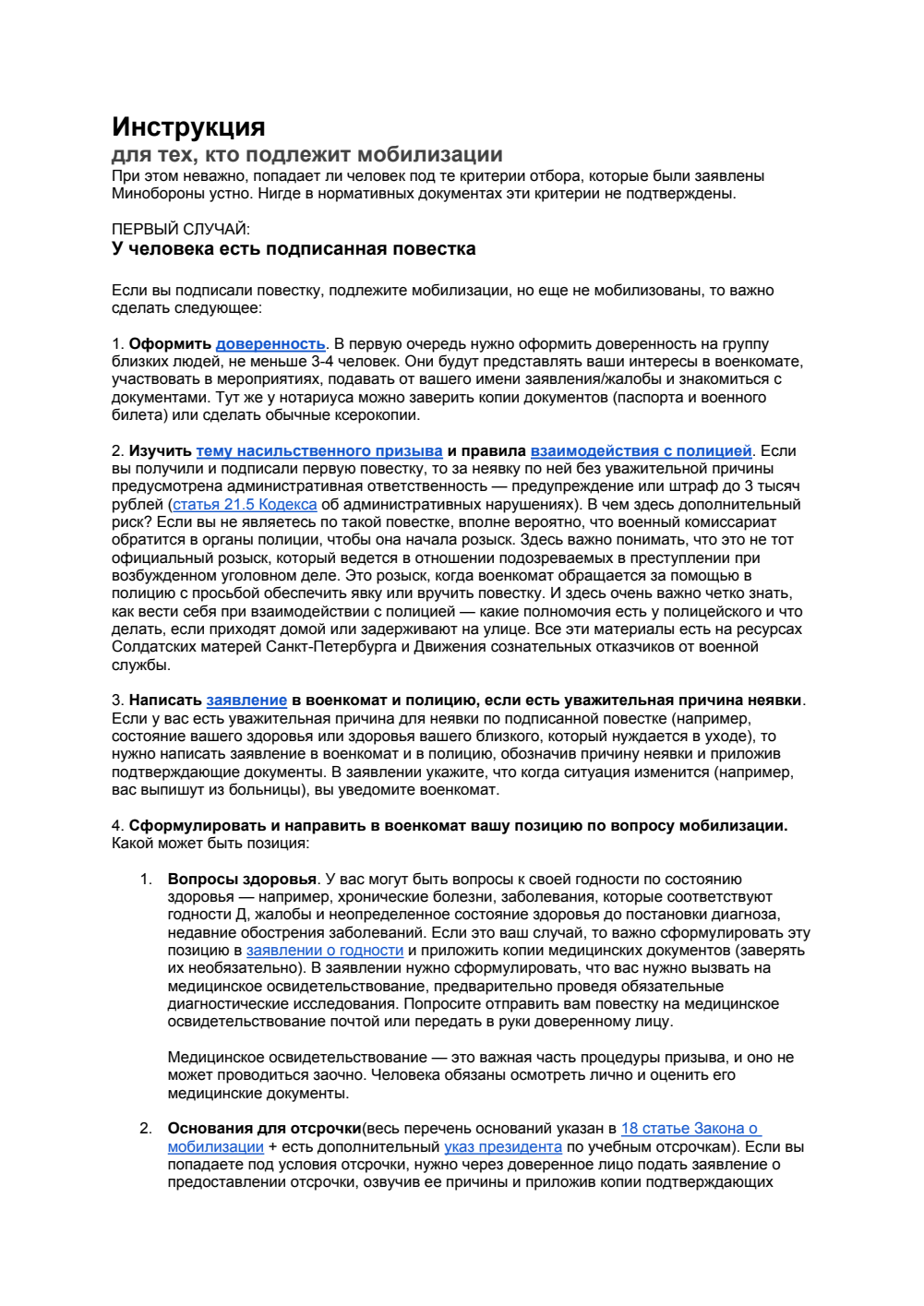 Инструкция
для тех, кто подлежит мобилизации
При этом неважно, попадает ли человек под те критерии отбора, которые были заявлены Минобороны устно. Нигде в нормативных документах эти критерии не подтверждены.

ПЕРВЫЙ СЛУЧАЙ:
У человека есть подписанная повестка

Если вы подписали повестку, подлежите мобилизации, но еще не мобилизованы, то важно сделать следующее:

1. Оформить доверенность. В первую очередь нужно оформить доверенность на группу близких людей, не меньше 3-4 человек. Они будут представлять ваши интересы в военкомате, участвовать в мероприятиях, подавать от вашего имени заявления/жалобы и знакомиться с документами. Тут же у нотариуса можно заверить копии документов (паспорта и военного билета) или сделать обычные ксерокопии.

2. Изучить тему насильственного призыва и правила взаимодействия с полицией. Если вы получили и подписали первую повестку, то за неявку по ней без уважительной причины предусмотрена административная ответственность — предупреждение или штраф до 3 тысяч рублей (статья 21.5 Кодекса об административных нарушениях). В чем здесь дополнительный риск? Если вы не являетесь по такой повестке, вполне вероятно, что военный комиссариат обратится в органы полиции, чтобы она начала розыск. Здесь важно понимать, что это не тот официальный розыск, который ведется в отношении подозреваемых в преступлении при возбужденном уголовном деле. Это розыск, когда военкомат обращается за помощью в полицию с просьбой обеспечить явку или вручить повестку. И здесь очень важно четко знать, как вести себя при взаимодействии с полицией — какие полномочия есть у полицейского и что делать, если приходят домой или задерживают на улице. Все эти материалы есть на ресурсах Солдатских матерей Санкт-Петербурга и Движения сознательных отказчиков от военной службы.

3. Написать заявление в военкомат и полицию, если есть уважительная причина неявки. Если у вас есть уважительная причина для неявки по подписанной повестке (например, состояние вашего здоровья или здоровья вашего близкого, который нуждается в уходе), то нужно написать заявление в военкомат и в полицию, обозначив причину неявки и приложив подтверждающие документы. В заявлении укажите, что когда ситуация изменится (например, вас выпишут из больницы), вы уведомите военкомат.

4. Сформулировать и направить в военкомат вашу позицию по вопросу мобилизации. Какой может быть позиция:

1. Вопросы здоровья. У вас могут быть вопросы к своей годности по состоянию здоровья — например, хронические болезни, заболевания, которые соответствуют годности Д, жалобы и неопределенное состояние здоровья до постановки диагноза, недавние обострения заболеваний. Если это ваш случай, то важно сформулировать эту позицию в заявлении о годности и приложить копии медицинских документов (заверять их необязательно). В заявлении нужно сформулировать, что вас нужно вызвать на медицинское освидетельствование, предварительно проведя обязательные диагностические исследования. Попросите отправить вам повестку на медицинское освидетельствование почтой или передать в руки доверенному лицу.

Медицинское освидетельствование — это важная часть процедуры призыва, и оно не может проводиться заочно. Человека обязаны осмотреть лично и оценить его медицинские документы.

2. Основания для отсрочки(весь перечень оснований указан в 18 статье Закона о мобилизации + есть дополнительный указ президента по учебным отсрочкам). Если вы попадаете под условия отсрочки, нужно через доверенное лицо подать заявление о предоставлении отсрочки, озвучив ее причины и приложив копии подтверждающих